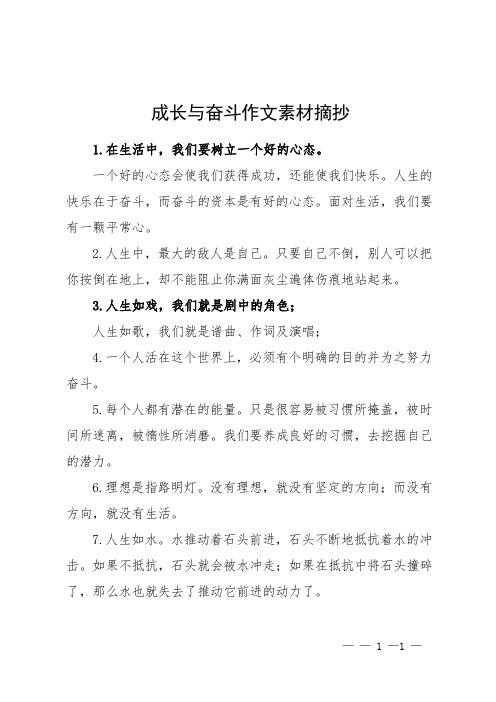 成长与奋斗作文素材摘抄

1.在生活中，我们要树立一个好的心态。

一个好的心态会使我们获得成功，还能使我们快乐。人生的快乐在于奋斗，而奋斗的资本是有好的心态。面对生活，我们要有一颗平常心。

2.人生中，最大的敌人是自己。只要自己不倒，别人可以把你按倒在地上，却不能阻止你满面灰尘遍体伤痕地站起来。

3.人生如戏，我们就是剧中的角色；

人生如歌，我们就是谱曲、作词及演唱；

4.一个人活在这个世界上，必须有个明确的目的并为之努力奋斗。

5.每个人都有潜在的能量。只是很容易被习惯所掩盖，被时间所迷离，被惰性所消磨。我们要养成良好的习惯，去挖掘自己的潜力。

6.理想是指路明灯。没有理想，就没有坚定的方向；而没有方向，就没有生活。

7.人生如水。水推动着石头前进，石头不断地抵抗着水的冲击。如果不抵抗，石头就会被水冲走；如果在抵抗中将石头撞碎了，那么水也就失去了推动它前进的动力了。

— — 1 —1 —